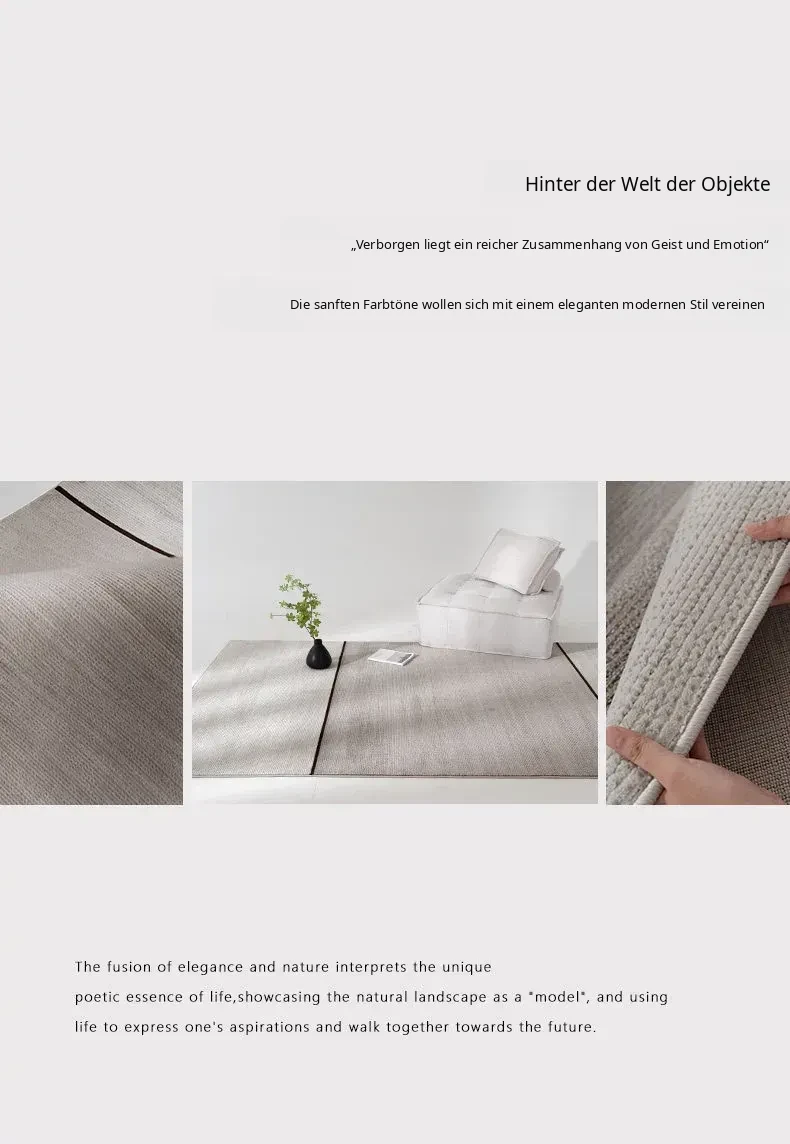 Hinter der Welt der Objekte

„Verborgen liegt ein reicher Zusammenhang von Geist und Emotion“

Die sanften Farbtöne wollen sich mit einem eleganten modernen Stil vereinen

The fusion of elegance and nature interprets the unique poetic essence of life,showcasing the natural landscape as a "model", and using life to express one's aspirations and walk together towards the future.